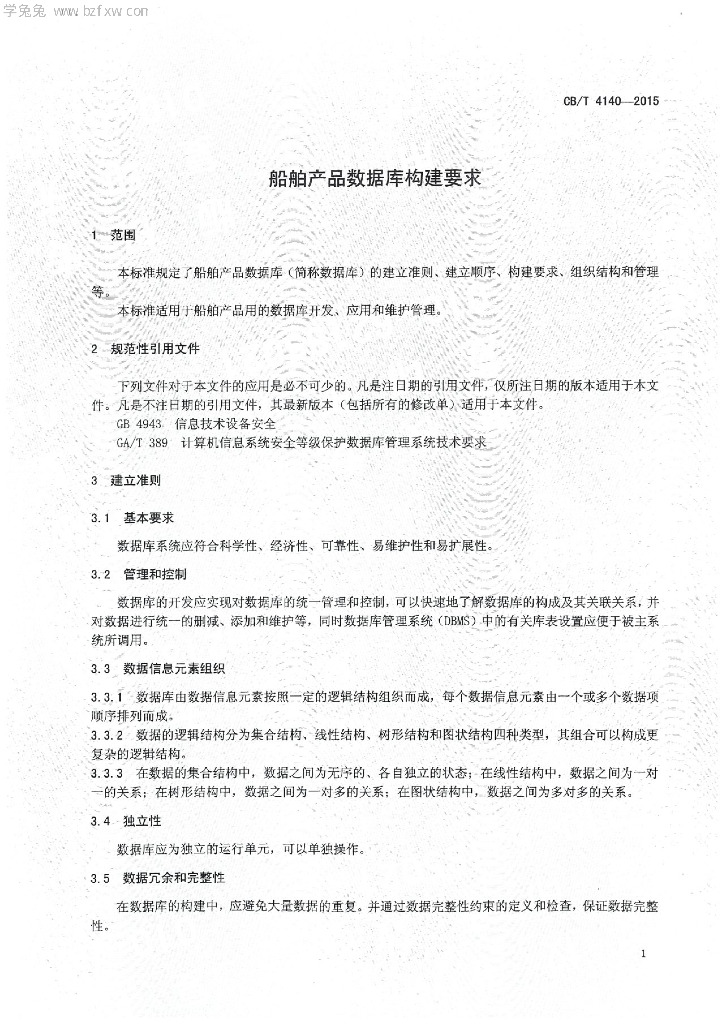 学兔兔 www.bzfxw.com

CB/T 4140—2015

船舶产品数据库构建要求

1 范围

本标准规定了船舶产品数据库（简称数据库）的建立准则、建立顺序、构建要求、组织结构和管理等。

本标准适用于船舶产品用的数据库开发、应用和维护管理。

2 规范性引用文件

下列文件对于本文件的应用是必不可少的。凡是注日期的引用文件，仅所注日期的版本适用于本文件。凡是不注日期的引用文件，其最新版本（包括所有的修改单）适用于本文件。

GB 4943 信息技术设备安全

GA/T 389 计算机信息系统安全等级保护数据库管理系统技术要求

3 建立准则

3.1 基本要求

数据库系统应符合科学性、经济性、可靠性、易维护性和易扩展性。

3.2 管理和控制

数据库的开发应实现对数据库的统一管理和控制，可以快速地了解数据库的构成及其关联关系，并对数据进行统一的删减、添加和维护等，同时数据库管理系统（DBMS）中的有关库表设置应便于被主系统所调用。

3.3 数据信息元素组织

3.3.1 数据库由数据信息元素按照一定的逻辑结构组织而成，每个数据信息元素由一个或多个数据项顺序排列而成。

3.3.2 数据的逻辑结构分为集合结构、线性结构、树形结构和图状结构四种类型，其组合可以构成更复杂的逻辑结构。

3.3.3 在数据的集合结构中，数据之间为无序的、各自独立的状态；在线性结构中，数据之间为一对一的关系；在树形结构中，数据之间为一对多的关系；在图状结构中，数据之间为多对多的关系。

3.4 独立性

数据库应为独立的运行单元，可以单独操作。

3.5 数据冗余和完整性

在数据库的构建中，应避免大量数据的重复。并通过数据完整性约束的定义和检查，保证数据完整性。

1